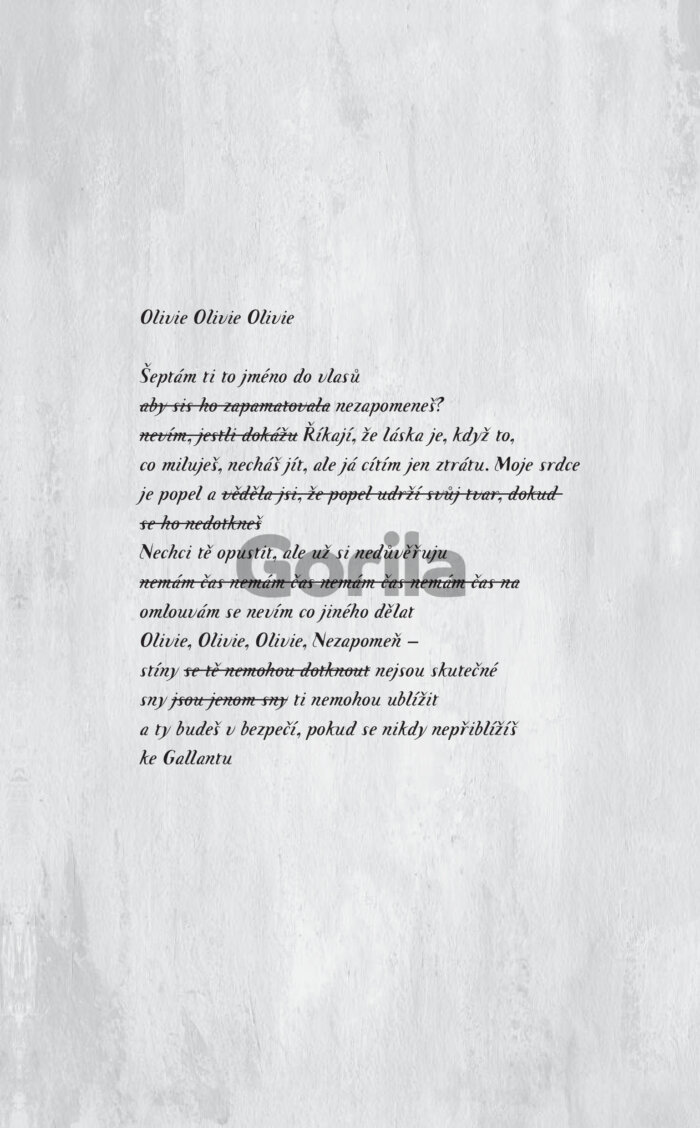 Olivie Olivie Olivie

Šeptám ti to jméno do vlasů
aby sis ho zapamatovala nezapomeneš?
nevím, jestli dokážu Říkají, že láska je, když to,
co miluješ, necháš jít, ale já cítím jen ztrátu. Moje srdce
je popel a věděla jsi, že popel udrží svůj tvar, dokud
se ho nedotkneš
Nechci tě opustit, ale už si nedůvěřuju
nemám čas nemám čas nemám čas nemám čas na
omlouvám se nevím co jiného dělat
Olivie, Olivie, Olivie, Nezapomeň –
stíny se tě nemohou dotknout nejsou skutečné
sny jsou jenom sny ti nemohou ublížit
a ty budeš v bezpečí, pokud se nikdy nepřiblížíš
ke Gallantu

Gorila